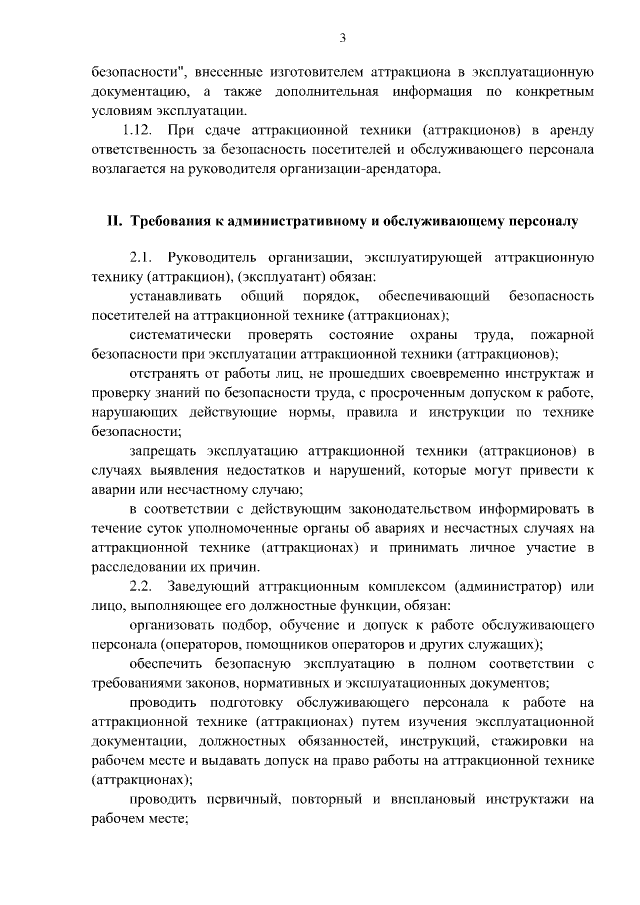 3

безопасности", внесенные изготовителем аттракциона в эксплуатационную документацию, а также дополнительная информация по конкретным условиям эксплуатации.

1.12. При сдаче аттракционной техники (аттракционов) в аренду ответственность за безопасность посетителей и обслуживающего персонала возлагается на руководителя организации-арендатора.

II. Требования к административному и обслуживающему персоналу

2.1. Руководитель организации, эксплуатирующей аттракционную технику (аттракцион), (эксплуатант) обязан:

устанавливать общий порядок, обеспечивающий безопасность посетителей на аттракционной технике (аттракционах);

систематически проверять состояние охраны труда, пожарной безопасности при эксплуатации аттракционной техники (аттракционов);

отстранять от работы лиц, не прошедших своевременно инструктаж и проверку знаний по безопасности труда, с просроченным допуском к работе, нарушающих действующие нормы, правила и инструкции по технике безопасности;

запрещать эксплуатацию аттракционной техники (аттракционов) в случаях выявления недостатков и нарушений, которые могут привести к аварии или несчастному случаю;

в соответствии с действующим законодательством информировать в течение суток уполномоченные органы об авариях и несчастных случаях на аттракционной технике (аттракционах) и принимать личное участие в расследовании их причин.

2.2. Заведующий аттракционным комплексом (администратор) или лицо, выполняющее его должностные функции, обязан:

организовать подбор, обучение и допуск к работе обслуживающего персонала (операторов, помощников операторов и других служащих);

обеспечить безопасную эксплуатацию в полном соответствии с требованиями законов, нормативных и эксплуатационных документов;

проводить подготовку обслуживающего персонала к работе на аттракционной технике (аттракционах) путем изучения эксплуатационной документации, должностных обязанностей, инструкций, стажировки на рабочем месте и выдавать допуск на право работы на аттракционной технике (аттракционах);

проводить первичный, повторный и внеплановый инструктажи на рабочем месте;